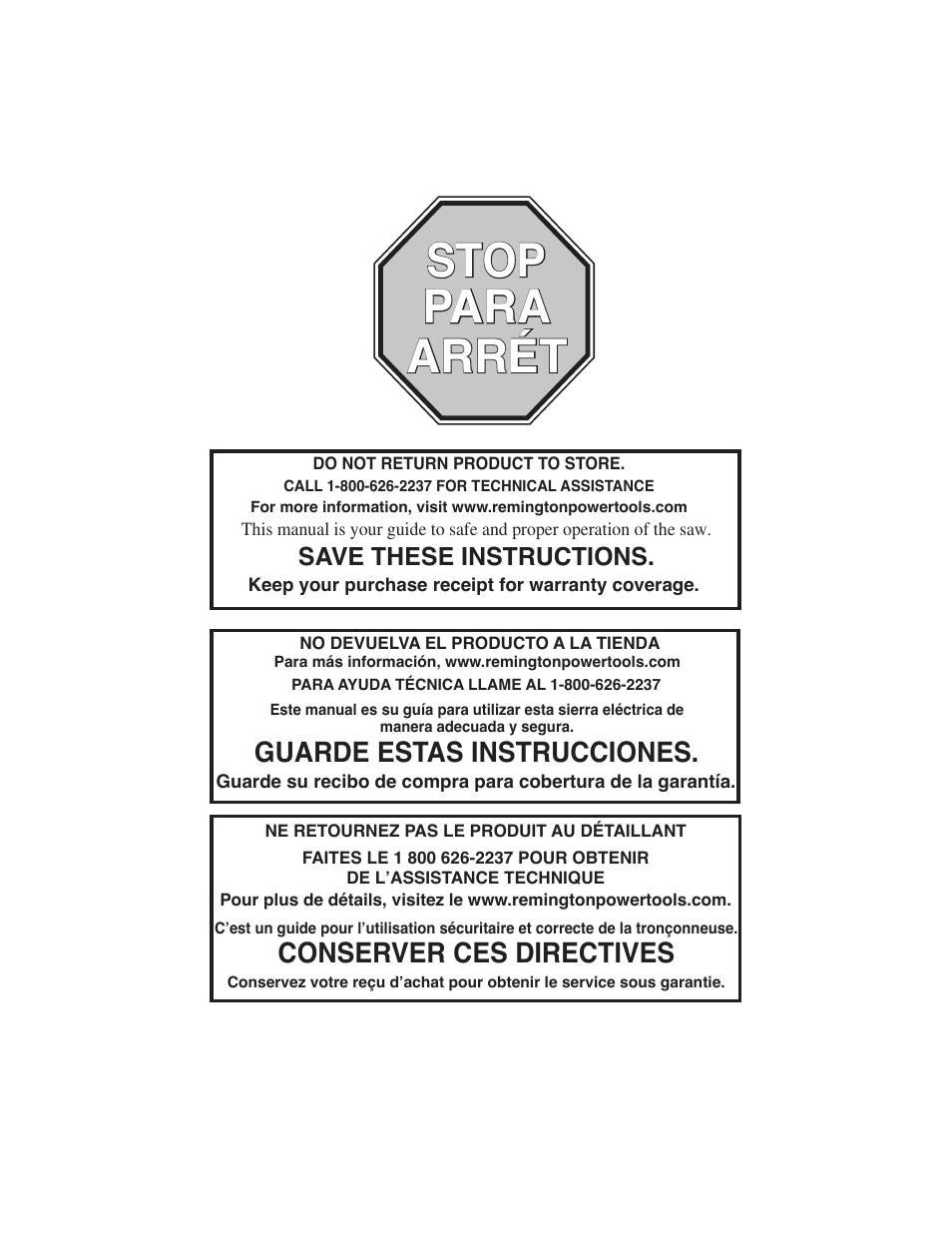 STOP
PARA
ARRÉT

DO NOT RETURN PRODUCT TO STORE.
CALL 1-800-626-2237 FOR TECHNICAL ASSISTANCE
For more information, visit www.remingtonpowertools.com
This manual is your guide to safe and proper operation of the saw.

SAVE THESE INSTRUCTIONS.

Keep your purchase receipt for warranty coverage.

NO DEVUELVA EL PRODUCTO A LA TIENDA
Para más información, www.remingtonpowertools.com
PARA AYUDA TÉCNICA LLAME AL 1-800-626-2237
Este manual es su guía para utilizar esta sierra eléctrica de manera adecuada y segura.

GUARDE ESTAS INSTRUCCIONES.

Guarde su recibo de compra para cobertura de la garantía.

NE RETOURNEZ PAS LE PRODUIT AU DÉTAILLANT
FAITES LE 1 800 626-2237 POUR OBTENIR DE L'ASSISTANCE TECHNIQUE
Pour plus de détails, visitez le www.remingtonpowertools.com.
C'est un guide pour l'utilisation sécuritaire et correcte de la tronçonneuse.

CONSERVER CES DIRECTIVES

Conservez votre reçu d'achat pour obtenir le service sous garantie.